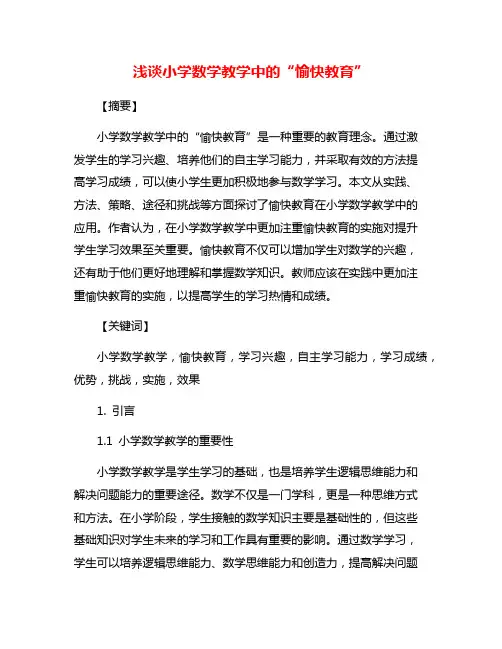 浅谈小学数学教学中的“愉快教育”

【摘要】

小学数学教学中的“愉快教育”是一种重要的教育理念。通过激发学生的学习兴趣、培养他们的自主学习能力，并采取有效的方法提高学习成绩，可以使小学生更加积极地参与数学学习。本文从实践、方法、策略、途径和挑战等方面探讨了愉快教育在小学数学教学中的应用。作者认为，在小学数学教学中更加注重愉快教育的实施对提升学生学习效果至关重要。愉快教育不仅可以增加学生对数学的兴趣，还有助于他们更好地理解和掌握数学知识。教师应该在实践中更加注重愉快教育的实施，以提高学生的学习热情和成绩。

【关键词】

小学数学教学，愉快教育，学习兴趣，自主学习能力，学习成绩，优势，挑战，实施，效果

1. 引言

1.1 小学数学教学的重要性

小学数学教学是学生学习的基础，也是培养学生逻辑思维能力和解决问题能力的重要途径。数学不仅是一门学科，更是一种思维方式和方法。在小学阶段，学生接触的数学知识主要是基础性的，但这些基础知识对学生未来的学习和工作具有重要的影响。通过数学学习，学生可以培养逻辑思维能力、数学思维能力和创造力，提高解决问题